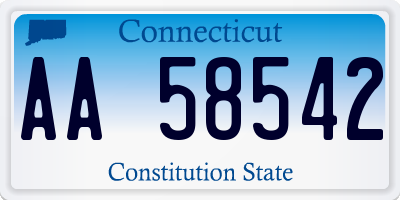 Connecticut

AA 58542

Constitution State